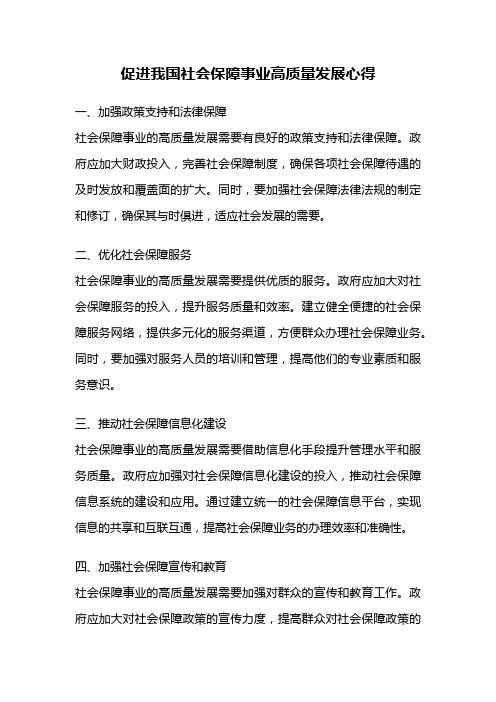 促进我国社会保障事业高质量发展心得

一、加强政策支持和法律保障

社会保障事业的高质量发展需要有良好的政策支持和法律保障。政府应加大财政投入，完善社会保障制度，确保各项社会保障待遇的及时发放和覆盖面的扩大。同时，要加强社会保障法律法规的制定和修订，确保其与时俱进，适应社会发展的需要。

二、优化社会保障服务

社会保障事业的高质量发展需要提供优质的服务。政府应加大对社会保障服务的投入，提升服务质量和效率。建立健全便捷的社会保障服务网络，提供多元化的服务渠道，方便群众办理社会保障业务。同时，要加强对服务人员的培训和管理，提高他们的专业素质和服务意识。

三、推动社会保障信息化建设

社会保障事业的高质量发展需要借助信息化手段提升管理水平和服务质量。政府应加强对社会保障信息化建设的投入，推动社会保障信息系统的建设和应用。通过建立统一的社会保障信息平台，实现信息的共享和互联互通，提高社会保障业务的办理效率和准确性。

四、加强社会保障宣传和教育

社会保障事业的高质量发展需要加强对群众的宣传和教育工作。政府应加大对社会保障政策的宣传力度，提高群众对社会保障政策的